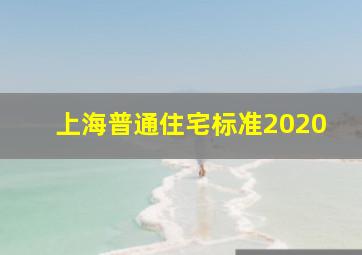 上海普通住宅标准2020